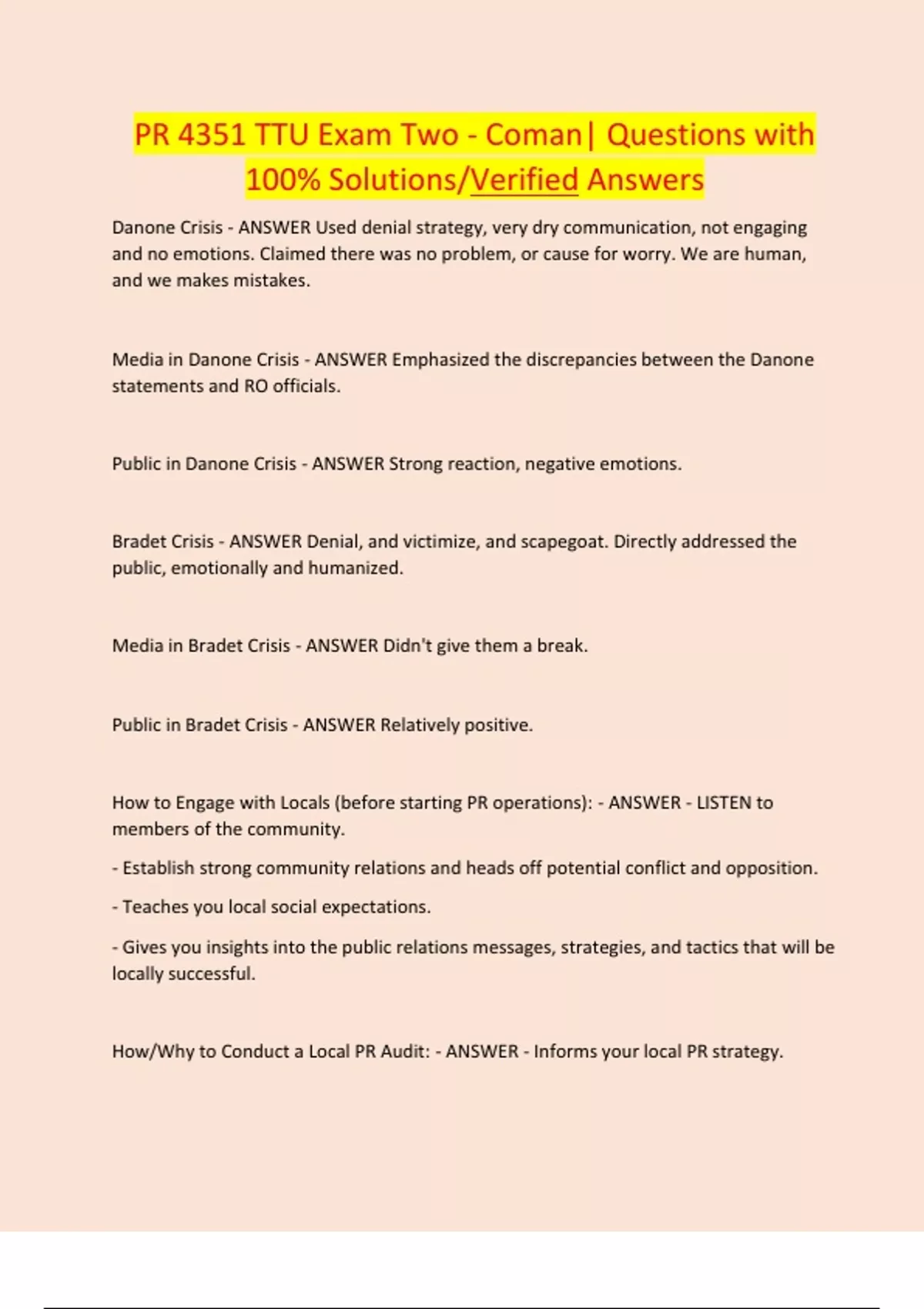 PR 4351 TTU Exam Two - Coman| Questions with 100% Solutions/Verified Answers

Danone Crisis - ANSWER Used denial strategy, very dry communication, not engaging and no emotions. Claimed there was no problem, or cause for worry. We are human, and we makes mistakes.

Media in Danone Crisis - ANSWER Emphasized the discrepancies between the Danone statements and RO officials.

Public in Danone Crisis - ANSWER Strong reaction, negative emotions.

Bradet Crisis - ANSWER Denial, and victimize, and scapegoat. Directly addressed the public, emotionally and humanized.

Media in Bradet Crisis - ANSWER Didn't give them a break.

Public in Bradet Crisis - ANSWER Relatively positive.

How to Engage with Locals (before starting PR operations): - ANSWER - LISTEN to members of the community.

- Establish strong community relations and heads off potential conflict and opposition.

- Teaches you local social expectations.

- Gives you insights into the public relations messages, strategies, and tactics that will be locally successful.

How/Why to Conduct a Local PR Audit: - ANSWER - Informs your local PR strategy.